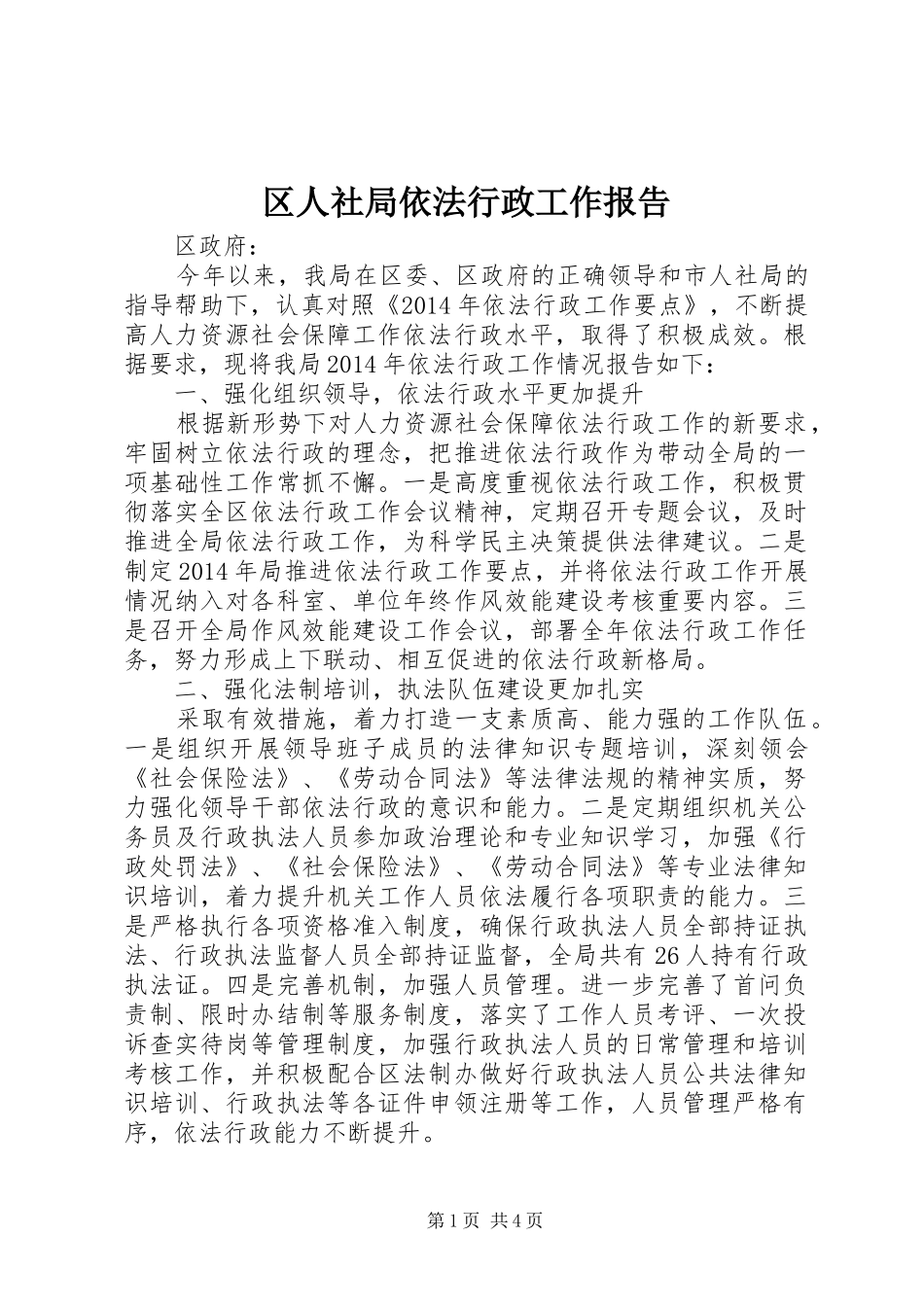 区人社局依法行政工作报告

区政府：

今年以来，我局在区委、区政府的正确领导和市人社局的指导帮助下，认真对照《2014年依法行政工作要点》，不断提高人力资源社会保障工作依法行政水平，取得了积极成效。根据要求，现将我局2014年依法行政工作情况报告如下：

一、强化组织领导，依法行政水平更加提升

根据新形势下对人力资源社会保障依法行政工作的新要求，牢固树立依法行政的理念，把推进依法行政作为带动全局的一项基础性工作常抓不懈。一是高度重视依法行政工作，积极贯彻落实全区依法行政工作会议精神，定期召开专题会议，及时推进全局依法行政工作，为科学民主决策提供法律建议。二是制定2014年局推进依法行政工作要点，并将依法行政工作开展情况纳入对各科室、单位年终作风效能建设考核重要内容。三是召开全局作风效能建设工作会议，部署全年依法行政工作任务，努力形成上下联动、相互促进的依法行政新格局。

二、强化法制培训，执法队伍建设更加扎实

采取有效措施，着力打造一支素质高、能力强的工作队伍。一是组织开展领导班子成员的法律知识专题培训，深刻领会《社会保险法》、《劳动合同法》等法律法规的精神实质，努力强化领导干部依法行政的意识和能力。二是定期组织机关公务员及行政执法人员参加政治理论和专业知识学习，加强《行政处罚法》、《社会保险法》、《劳动合同法》等专业法律知识培训，着力提升机关工作人员依法履行各项职责的能力。三是严格执行各项资格准入制度，确保行政执法人员全部持证执法、行政执法监督人员全部持证监督，全局共有26人持有行政执法证。四是完善机制，加强人员管理。进一步完善了首问负责制、限时办结制等服务制度，落实了工作人员考评、一次投诉查实待岗等管理制度，加强行政执法人员的日常管理和培训考核工作，并积极配合区法制办做好行政执法人员公共法律知识培训、行政执法等各证件申领注册等工作，人员管理严格有序，依法行政能力不断提升。

第1页 共4页